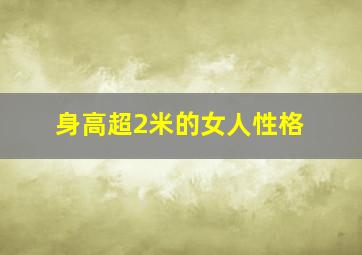 身高超2米的女人性格